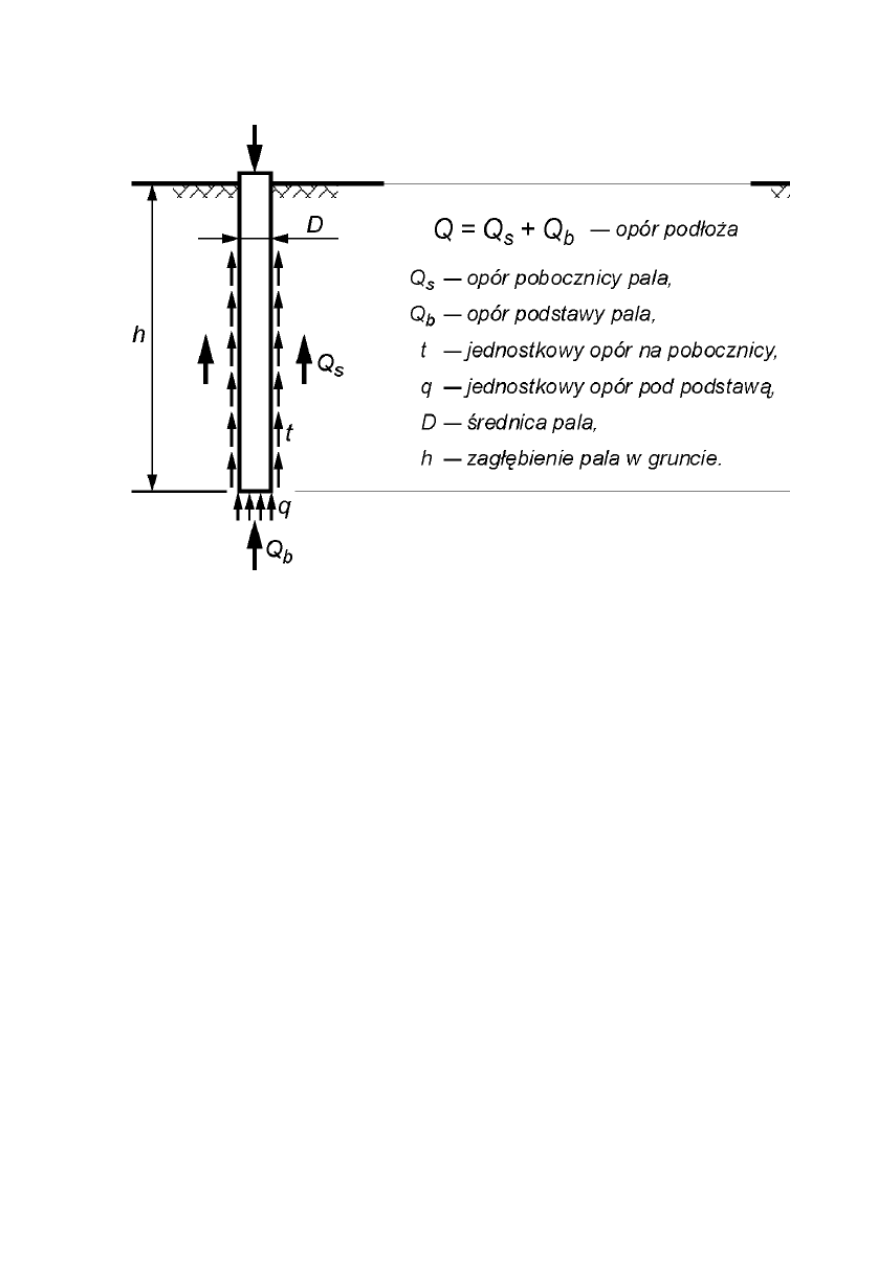 $D$

$h$

$Q_s$

$t$

$q$

$Q_b$

$Q = Q_s + Q_b$ — opór podłoża

$Q_s$ — opór pobocznicy pala,

$Q_b$ — opór podstawy pala,

$t$ — jednostkowy opór na pobocznicy,

$q$ — jednostkowy opór pod podstawą,

$D$ — średnica pala,

$h$ — zagłębienie pala w gruncie.